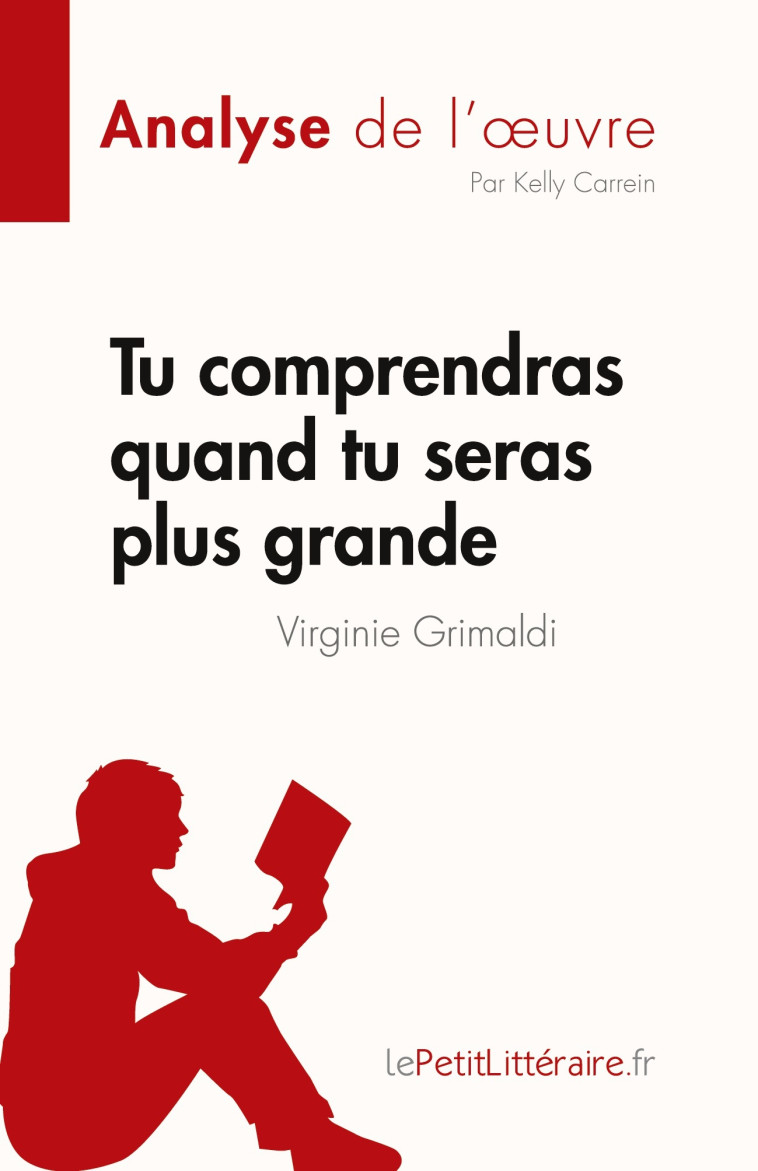 Analyse de l'œuvre
Par Kelly Carrein

Tu comprendras quand tu seras plus grande
Virginie Grimaldi

lePetitLittéraire.fr